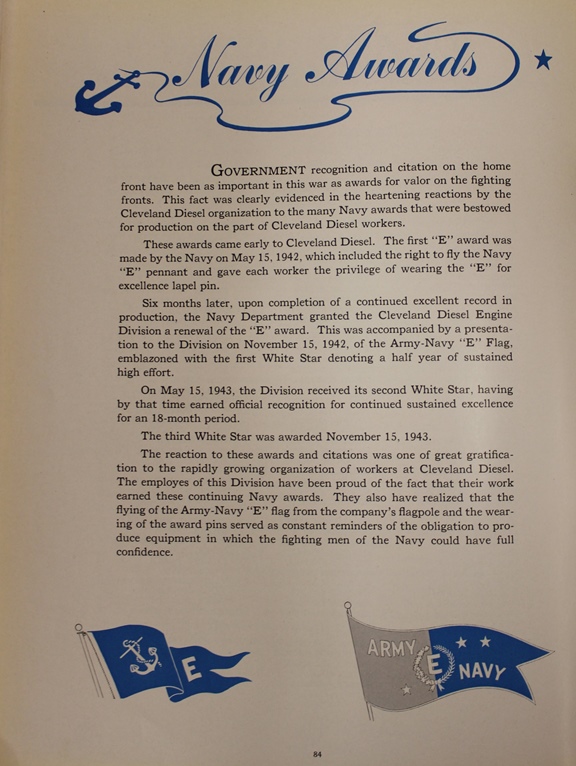 Navy Awards

GOVERNMENT recognition and citation on the home front have been as important in this war as awards for valor on the fighting fronts. This fact was clearly evidenced in the heartening reactions by the Cleveland Diesel organization to the many Navy awards that were bestowed for production on the part of Cleveland Diesel workers.

These awards came early to Cleveland Diesel. The first "E" award was made by the Navy on May 15, 1942, which included the right to fly the Navy "E" pennant and gave each worker the privilege of wearing the "E" for excellence lapel pin.

Six months later, upon completion of a continued excellent record in production, the Navy Department granted the Cleveland Diesel Engine Division a renewal of the "E" award. This was accompanied by a presentation to the Division on November 15, 1942, of the Army-Navy "E" Flag, emblazoned with the first White Star denoting a half year of sustained high effort.

On May 15, 1943, the Division received its second White Star, having by that time earned official recognition for continued sustained excellence for an 18-month period.

The third White Star was awarded November 15, 1943.

The reaction to these awards and citations was one of great gratification to the rapidly growing organization of workers at Cleveland Diesel. The employes of this Division have been proud of the fact that their work earned these continuing Navy awards. They also have realized that the flying of the Army-Navy "E" flag from the company's flagpole and the wearing of the award pins served as constant reminders of the obligation to produce equipment in which the fighting men of the Navy could have full confidence.

E

ARMY E NAVY

84